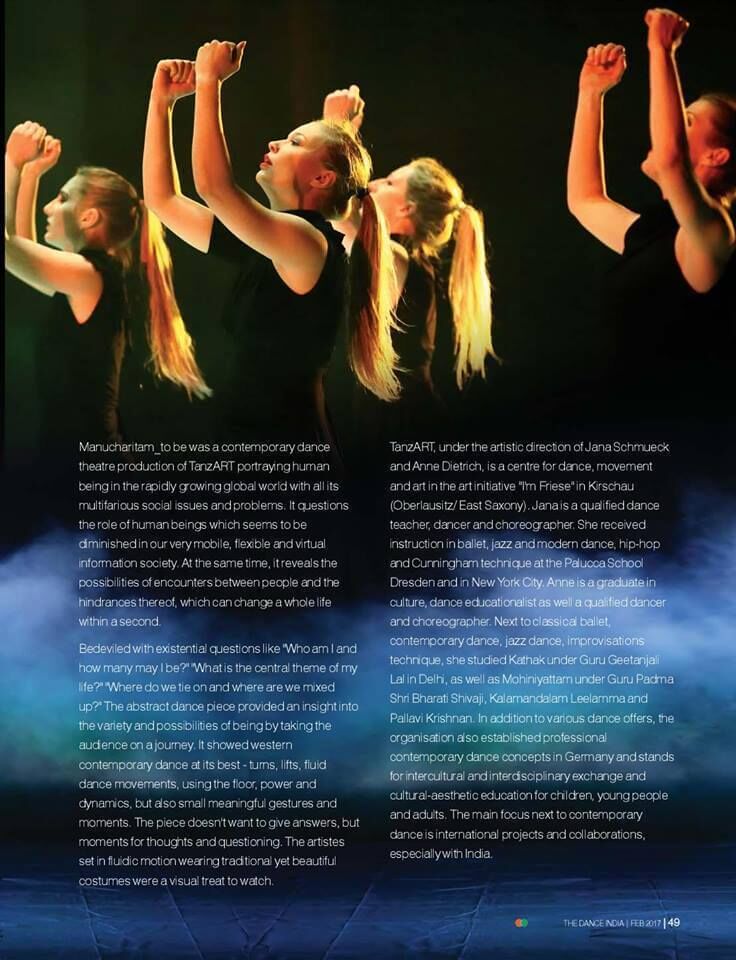 Manucharitam_to be was a contemporary dance theatre production of TanzART portraying human being in the rapidly growing global world with all its multifarious social issues and problems. It questions the role of human beings which seems to be diminished in our very mobile, flexible and virtual information society. At the same time, it reveals the possibilities of encounters between people and the hindrances thereof, which can change a whole life within a second.

Bedeviled with existential questions like "Who am I and how many may I be?" "What is the central theme of my life?" "Where do we tie on and where are we mixed up?" The abstract dance piece provided an insight into the variety and possibilities of being by taking the audience on a journey. It showed western contemporary dance at its best - turns, lifts, fluid dance movements, using the floor, power and dynamics, but also small meaningful gestures and moments. The piece doesn't want to give answers, but moments for thoughts and questioning. The artistes set in fluidic motion wearing traditional yet beautiful costumes were a visual treat to watch.

TanzART, under the artistic direction of Jana Schmueck and Anne Dietrich, is a centre for dance, movement and art in the art initiative "I'm Friese" in Kirschau (Oberlausitz/ East Saxony). Jana is a qualified dance teacher, dancer and choreographer. She received instruction in ballet, jazz and modern dance, hip-hop and Cunningham technique at the Palucca School Dresden and in New York City. Anne is a graduate in culture, dance educationalist as well a qualified dancer and choreographer. Next to classical ballet, contemporary dance, jazz dance, improvisations technique, she studied Kathak under Guru Geetanjali Lal in Delhi, as well as Mohiniyattam under Guru Padma Shri Bharati Shivaji, Kalamandalam Leelamma and Pallavi Krishnan. In addition to various dance offers, the organisation also established professional contemporary dance concepts in Germany and stands for intercultural and interdisciplinary exchange and cultural-aesthetic education for children, young people and adults. The main focus next to contemporary dance is international projects and collaborations, especially with India.

THE DANCE INDIA | FEB 2017 | 49